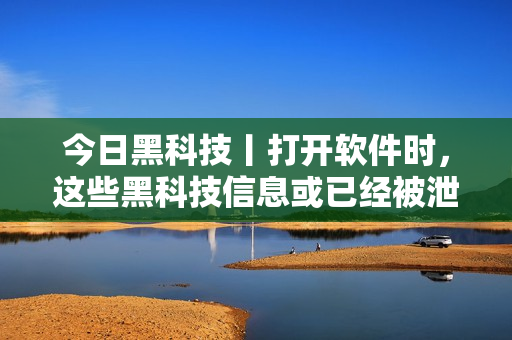 今日黑科技丨打开软件时，这些黑科技信息或已经被泄